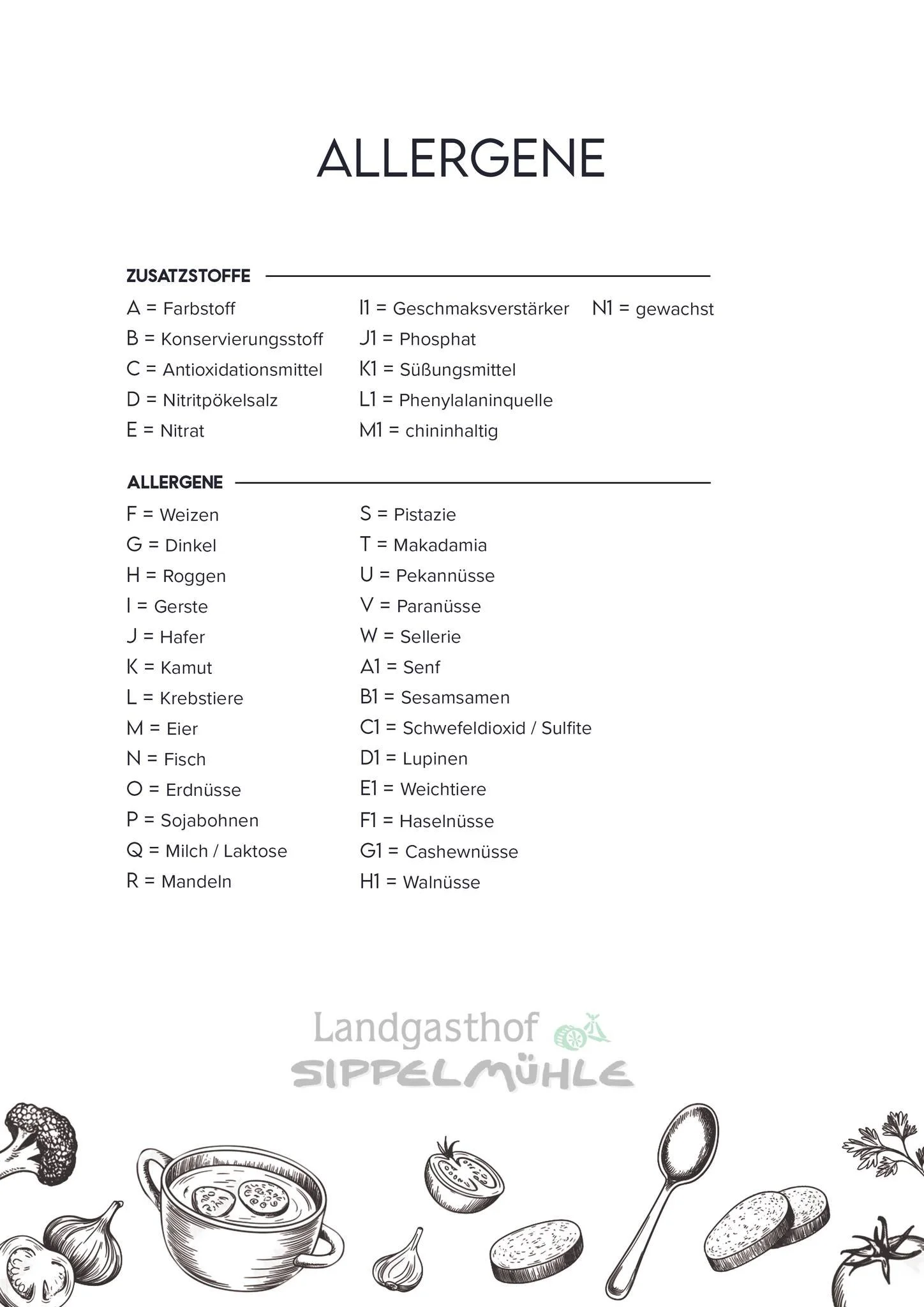 ALLERGENE

ZUSATZSTOFFE

A = Farbstoff
B = Konservierungsstoff
C = Antioxidationsmittel
D = Nitritpökelsalz
E = Nitrat

I1 = Geschmaksverstärker
J1 = Phosphat
K1 = Süßungsmittel
L1 = Phenylalaninquelle
M1 = chininhaltig

N1 = gewachst

ALLERGENE

F = Weizen
G = Dinkel
H = Roggen
I = Gerste
J = Hafer
K = Kamut
L = Krebstiere
M = Eier
N = Fisch
O = Erdnüsse
P = Sojabohnen
Q = Milch / Laktose
R = Mandeln

S = Pistazie
T = Makadamia
U = Pekannüsse
V = Paranüsse
W = Sellerie
A1 = Senf
B1 = Sesamsamen
C1 = Schwefeldioxid / Sulfite
D1 = Lupinen
E1 = Weichtiere
F1 = Haselnüsse
G1 = Cashewnüsse
H1 = Walnüsse

Landgasthof
SIPPELMÜHLE